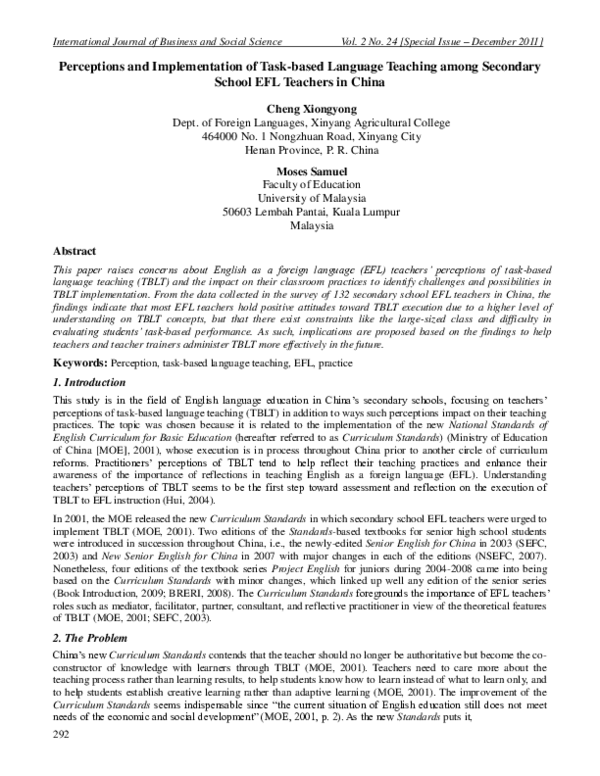 International Journal of Business and Social Science Vol. 2 No. 24 [Special Issue – December 2011]

Perceptions and Implementation of Task-based Language Teaching among Secondary School EFL Teachers in China

Cheng Xiongyong
Dept. of Foreign Languages, Xinyang Agricultural College
464000 No. 1 Nongzhuan Road, Xinyang City
Henan Province, P. R. China

Moses Samuel
Faculty of Education
University of Malaysia
50603 Lembah Pantai, Kuala Lumpur
Malaysia

Abstract

This paper raises concerns about English as a foreign language (EFL) teachers' perceptions of task-based language teaching (TBLT) and the impact on their classroom practices to identify challenges and possibilities in TBLT implementation. From the data collected in the survey of 132 secondary school EFL teachers in China, the findings indicate that most EFL teachers hold positive attitudes toward TBLT execution due to a higher level of understanding on TBLT concepts, but that there exist constraints like the large-sized class and difficulty in evaluating students' task-based performance. As such, implications are proposed based on the findings to help teachers and teacher trainers administer TBLT more effectively in the future.

Keywords: Perception, task-based language teaching, EFL, practice

1. Introduction

This study is in the field of English language education in China's secondary schools, focusing on teachers' perceptions of task-based language teaching (TBLT) in addition to ways such perceptions impact on their teaching practices. The topic was chosen because it is related to the implementation of the new National Standards of English Curriculum for Basic Education (hereafter referred to as Curriculum Standards) (Ministry of Education of China [MOE], 2001), whose execution is in process throughout China prior to another circle of curriculum reforms. Practitioners' perceptions of TBLT tend to help reflect their teaching practices and enhance their awareness of the importance of reflections in teaching English as a foreign language (EFL). Understanding teachers' perceptions of TBLT seems to be the first step toward assessment and reflection on the execution of TBLT to EFL instruction (Hui, 2004).

In 2001, the MOE released the new Curriculum Standards in which secondary school EFL teachers were urged to implement TBLT (MOE, 2001). Two editions of the Standards-based textbooks for senior high school students were introduced in succession throughout China, i.e., the newly-edited Senior English for China in 2003 (SEFC, 2003) and New Senior English for China in 2007 with major changes in each of the editions (NSEFC, 2007). Nonetheless, four editions of the textbook series Project English for juniors during 2004-2008 came into being based on the Curriculum Standards with minor changes, which linked up well any edition of the senior series (Book Introduction, 2009; BRERI, 2008). The Curriculum Standards foregrounds the importance of EFL teachers' roles such as mediator, facilitator, partner, consultant, and reflective practitioner in view of the theoretical features of TBLT (MOE, 2001; SEFC, 2003).

2. The Problem

China's new Curriculum Standards contends that the teacher should no longer be authoritative but become the co-constructor of knowledge with learners through TBLT (MOE, 2001). Teachers need to care more about the teaching process rather than learning results, to help students know how to learn instead of what to learn only, and to help students establish creative learning rather than adaptive learning (MOE, 2001). The improvement of the Curriculum Standards seems indispensable since "the current situation of English education still does not meet needs of the economic and social development" (MOE, 2001, p. 2). As the new Standards puts it,

292